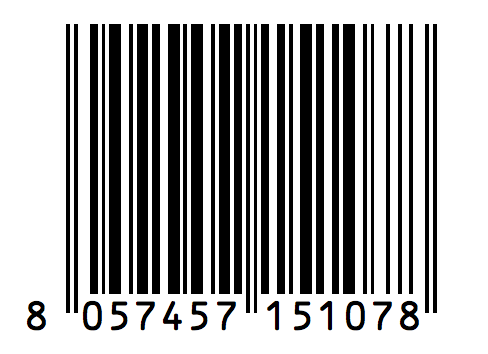 8 057457 151078